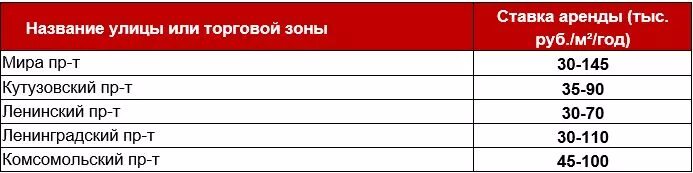 | Название улицы или торговой зоны | Ставка аренды (тыс. руб./м²/год) |
|---|---|
| Мира пр-т | 30-145 |
| Кутузовский пр-т | 35-90 |
| Ленинский пр-т | 30-70 |
| Ленинградский пр-т | 30-110 |
| Комсомольский пр-т | 45-100 |